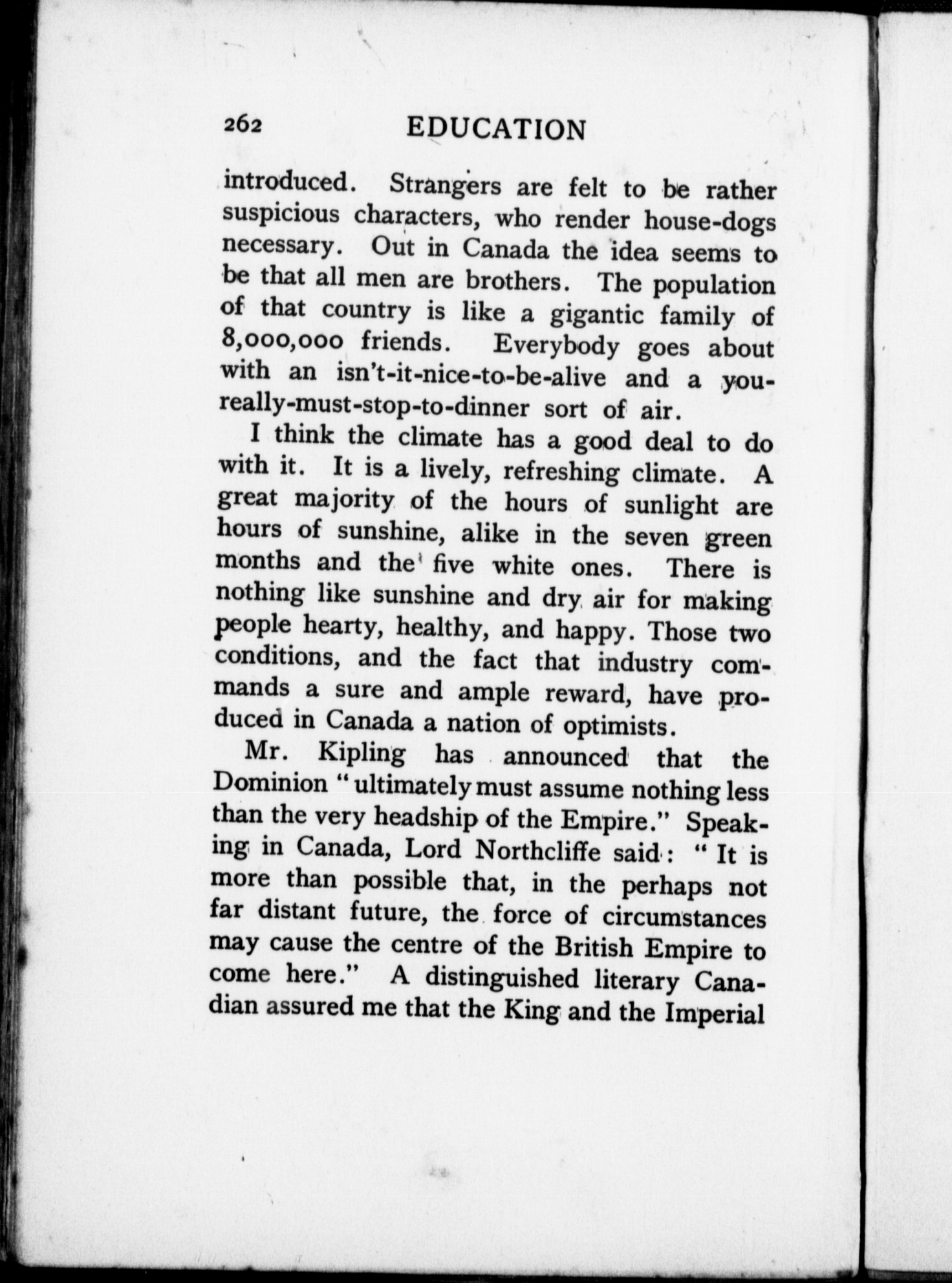 262 EDUCATION

introduced. Strangers are felt to be rather suspicious characters, who render house-dogs necessary. Out in Canada the idea seems to be that all men are brothers. The population of that country is like a gigantic family of 8,000,000 friends. Everybody goes about with an isn't-it-nice-to-be-alive and a you-really-must-stop-to-dinner sort of air.

I think the climate has a good deal to do with it. It is a lively, refreshing climate. A great majority of the hours of sunlight are hours of sunshine, alike in the seven green months and the five white ones. There is nothing like sunshine and dry air for making people hearty, healthy, and happy. Those two conditions, and the fact that industry commands a sure and ample reward, have produced in Canada a nation of optimists.

Mr. Kipling has announced that the Dominion "ultimately must assume nothing less than the very headship of the Empire." Speaking in Canada, Lord Northcliffe said: "It is more than possible that, in the perhaps not far distant future, the force of circumstances may cause the centre of the British Empire to come here." A distinguished literary Canadian assured me that the King and the Imperial